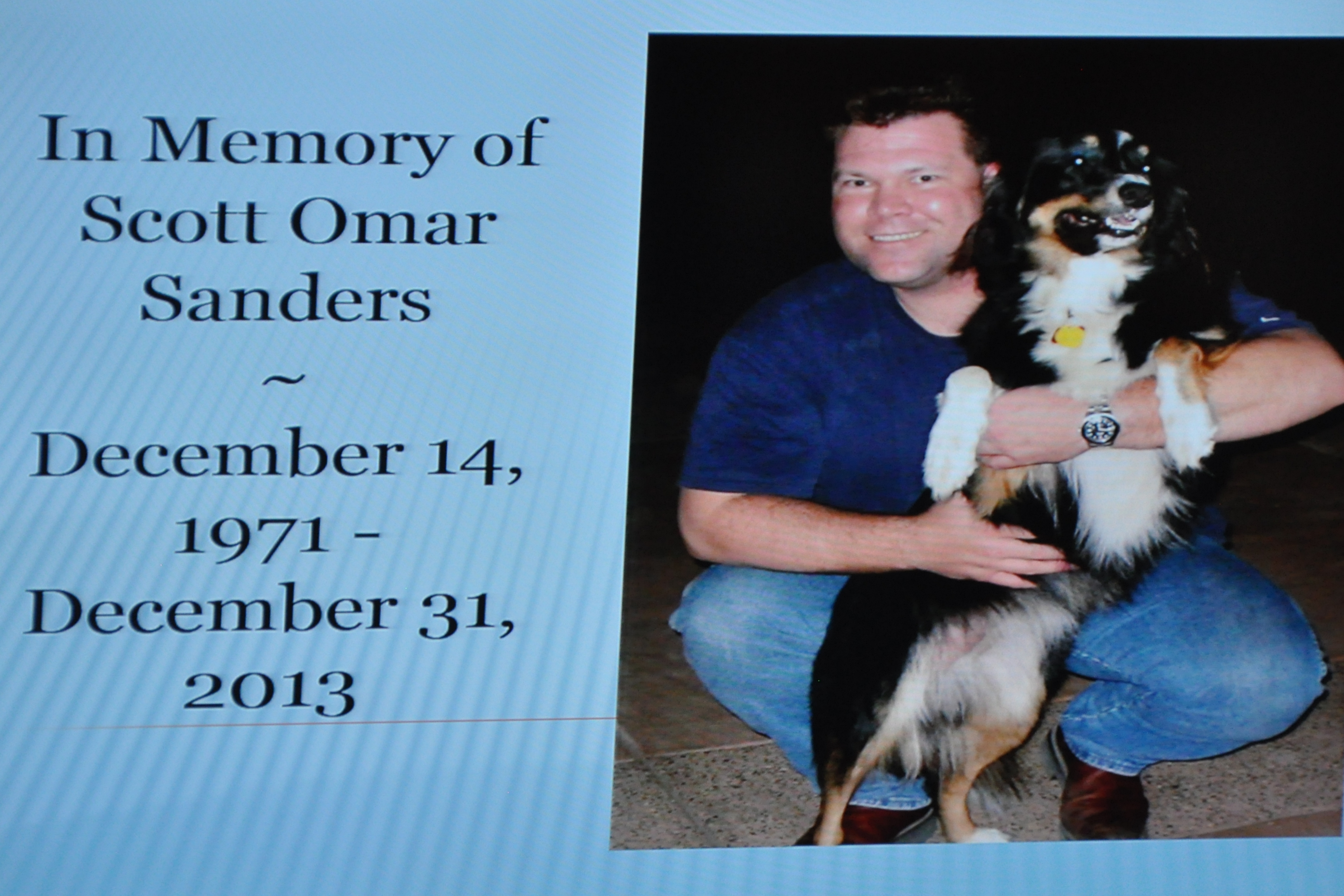 In Memory of Scott Omar Sanders
~
December 14, 1971 -
December 31, 2013